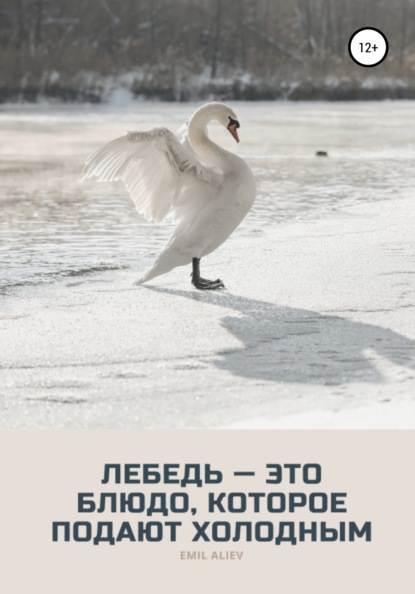 12+

ЛЕБЕДЬ — ЭТО БЛЮДО, КОТОРОЕ ПОДАЮТ ХОЛОДНЫМ

EMIL ALIEV